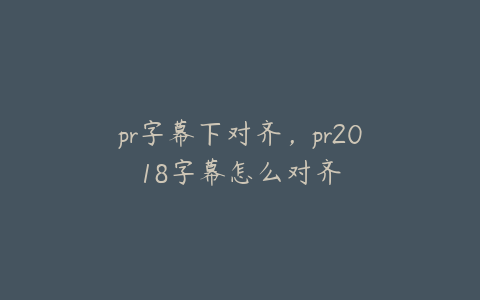 pr字幕下对齐，pr2018字幕怎么对齐